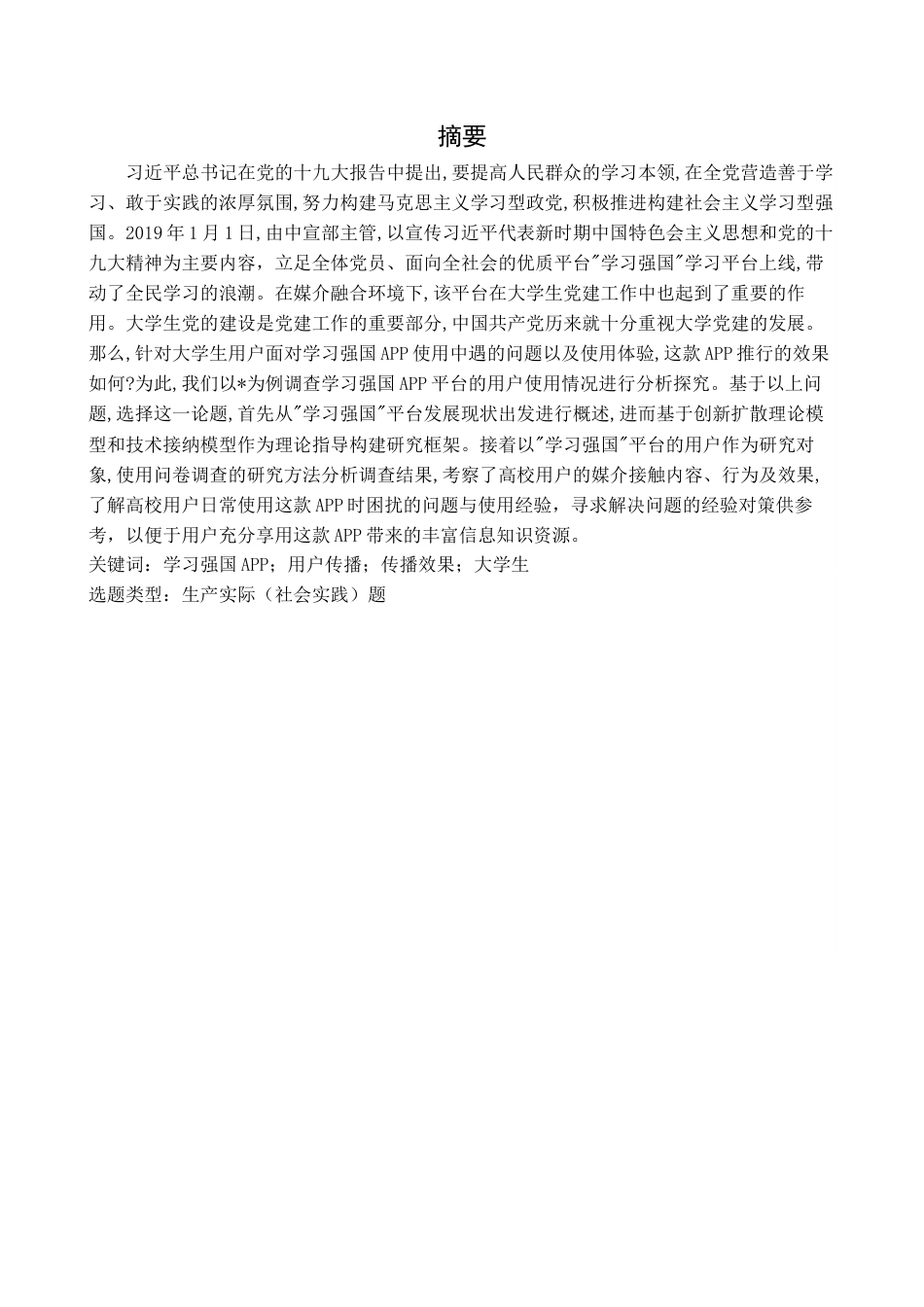 摘要

习近平总书记在党的十九大报告中提出,要提高人民群众的学习本领,在全党营造善于学习、敢于实践的浓厚氛围,努力构建马克思主义学习型政党,积极推进构建社会主义学习型强国。2019年1月1日,由中宣部主管,以宣传习近平代表新时期中国特色会主义思想和党的十九大精神为主要内容，立足全体党员、面向全社会的优质平台"学习强国"学习平台上线,带动了全民学习的浪潮。在媒介融合环境下,该平台在大学生党建工作中也起到了重要的作用。大学生党的建设是党建工作的重要部分,中国共产党历来就十分重视大学党建的发展。那么,针对大学生用户面对学习强国APP使用中遇的问题以及使用体验,这款APP推行的效果如何?为此,我们以*为例调查学习强国APP平台的用户使用情况进行分析探究。基于以上问题,选择这一论题,首先从"学习强国"平台发展现状出发进行概述,进而基于创新扩散理论模型和技术接纳模型作为理论指导构建研究框架。接着以"学习强国"平台的用户作为研究对象,使用问卷调查的研究方法分析调查结果,考察了高校用户的媒介接触内容、行为及效果,了解高校用户日常使用这款APP时困扰的问题与使用经验，寻求解决问题的经验对策供参考，以便于用户充分享用这款APP带来的丰富信息知识资源。
关键词：学习强国APP；用户传播；传播效果；大学生
选题类型：生产实际（社会实践）题